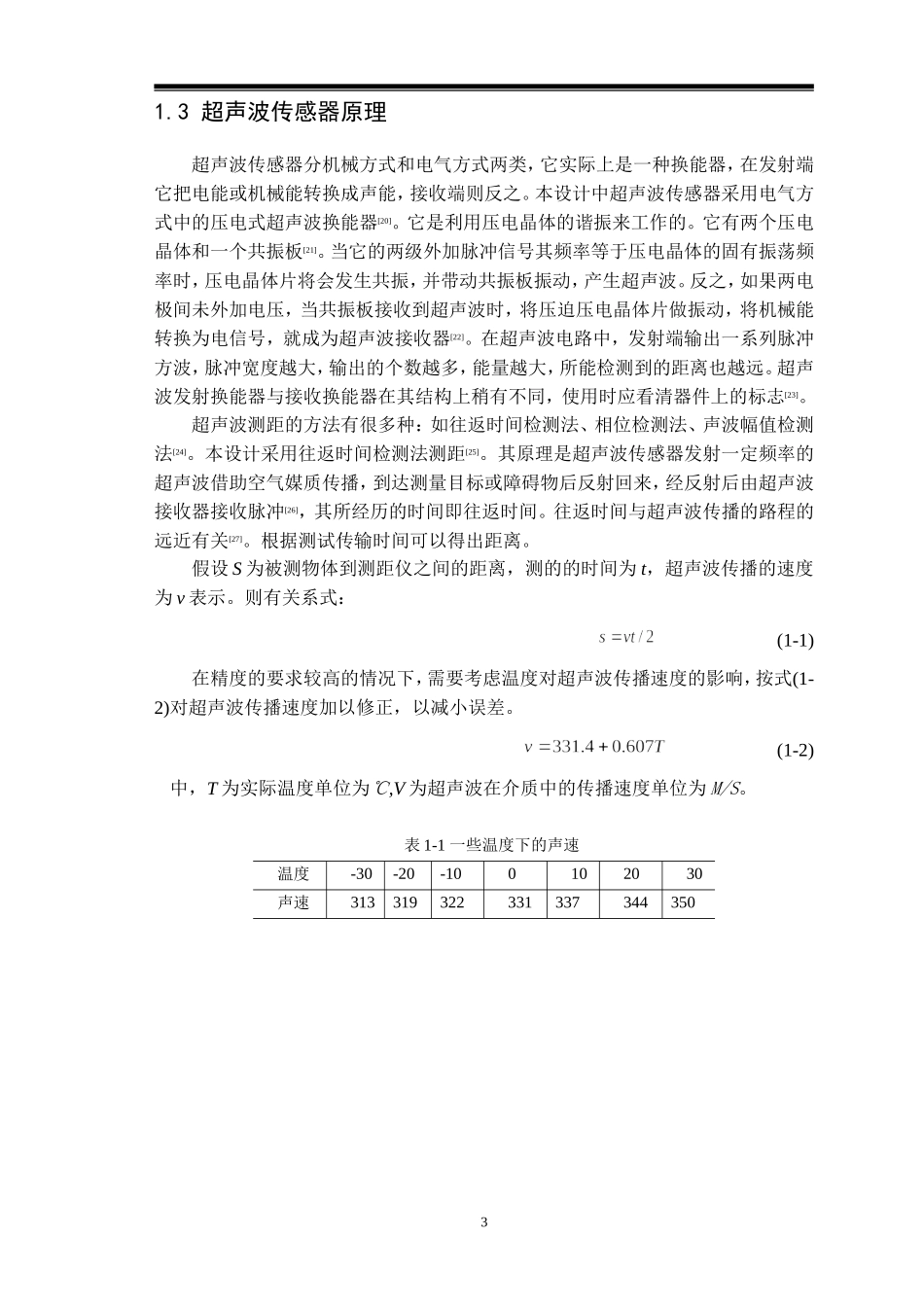 1.3 超声波传感器原理

超声波传感器分机械方式和电气方式两类，它实际上是一种换能器，在发射端它把电能或机械能转换成声能，接收端则反之。本设计中超声波传感器采用电气方式中的压电式超声波换能器[20]。它是利用压电晶体的谐振来工作的。它有两个压电晶体和一个共振板[21]。当它的两级外加脉冲信号其频率等于压电晶体的固有振荡频率时，压电晶体片将会发生共振，并带动共振板振动，产生超声波。反之，如果两电极间未外加电压，当共振板接收到超声波时，将压迫压电晶体片做振动，将机械能转换为电信号，就成为超声波接收器[22]。在超声波电路中，发射端输出一系列脉冲方波，脉冲宽度越大，输出的个数越多，能量越大，所能检测到的距离也越远。超声波发射换能器与接收换能器在其结构上稍有不同，使用时应看清器件上的标志[23]。

超声波测距的方法有很多种：如往返时间检测法、相位检测法、声波幅值检测法[24]。本设计采用往返时间检测法测距[25]。其原理是超声波传感器发射一定频率的超声波借助空气媒质传播，到达测量目标或障碍物后反射回来，经反射后由超声波接收器接收脉冲[26]，其所经历的时间即往返时间。往返时间与超声波传播的路程的远近有关[27]。根据测试传输时间可以得出距离。

假设 $S$ 为被测物体到测距仪之间的距离，测的的时间为 $t$，超声波传播的速度为 $v$ 表示。则有关系式：

$s = vt/2$ (1-1)

在精度的要求较高的情况下，需要考虑温度对超声波传播速度的影响，按式(1-2)对超声波传播速度加以修正，以减小误差。

$v = 331.4 + 0.607T$ (1-2)

中，$T$ 为实际温度单位为 ℃,$V$ 为超声波在介质中的传播速度单位为 $M/S$。

表 1-1 一些温度下的声速

| 温度 | -30 | -20 | -10 | 0 | 10 | 20 | 30 |
|---|---|---|---|---|---|---|---|
| 声速 | 313 | 319 | 322 | 331 | 337 | 344 | 350 |

3